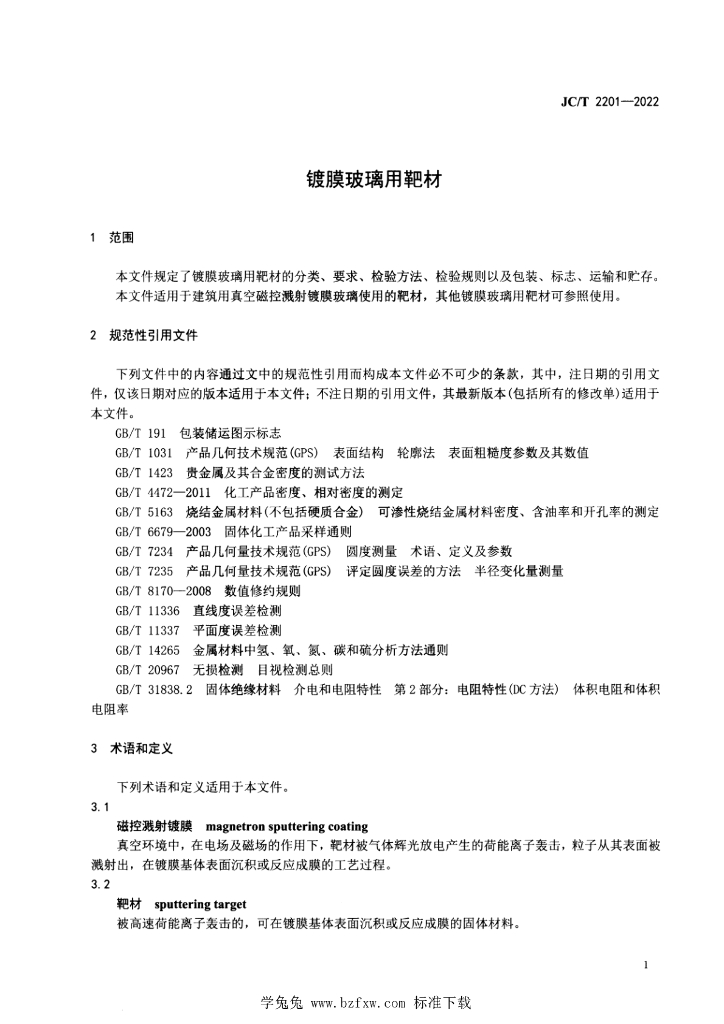 JC/T 2201—2022

镀膜玻璃用靶材

1 范围

本文件规定了镀膜玻璃用靶材的分类、要求、检验方法、检验规则以及包装、标志、运输和贮存。
本文件适用于建筑用真空磁控溅射镀膜玻璃使用的靶材，其他镀膜玻璃用靶材可参照使用。

2 规范性引用文件

下列文件中的内容通过文中的规范性引用而构成本文件必不可少的条款，其中，注日期的引用文件，仅该日期对应的版本适用于本文件；不注日期的引用文件，其最新版本(包括所有的修改单)适用于本文件。

GB/T 191 包装储运图示标志
GB/T 1031 产品几何技术规范(GPS) 表面结构 轮廓法 表面粗糙度参数及其数值
GB/T 1423 贵金属及其合金密度的测试方法
GB/T 4472—2011 化工产品密度、相对密度的测定
GB/T 5163 烧结金属材料(不包括硬质合金) 可渗性烧结金属材料密度、含油率和开孔率的测定
GB/T 6679—2003 固体化工产品采样通则
GB/T 7234 产品几何量技术规范(GPS) 圆度测量 术语、定义及参数
GB/T 7235 产品几何量技术规范(GPS) 评定圆度误差的方法 半径变化量测量
GB/T 8170—2008 数值修约规则
GB/T 11336 直线度误差检测
GB/T 11337 平面度误差检测
GB/T 14265 金属材料中氢、氧、氮、碳和硫分析方法通则
GB/T 20967 无损检测 目视检测总则
GB/T 31838.2 固体绝缘材料 介电和电阻特性 第2部分：电阻特性(DC方法) 体积电阻和体积电阻率

3 术语和定义

下列术语和定义适用于本文件。

3.1
磁控溅射镀膜 magnetron sputtering coating
真空环境中，在电场及磁场的作用下，靶材被气体辉光放电产生的荷能离子轰击，粒子从其表面被溅射出，在镀膜基体表面沉积或反应成膜的工艺过程。

3.2
靶材 sputtering target
被高速荷能离子轰击的，可在镀膜基体表面沉积或反应成膜的固体材料。

1

学兔兔 www.bzfxw.com 标准下载